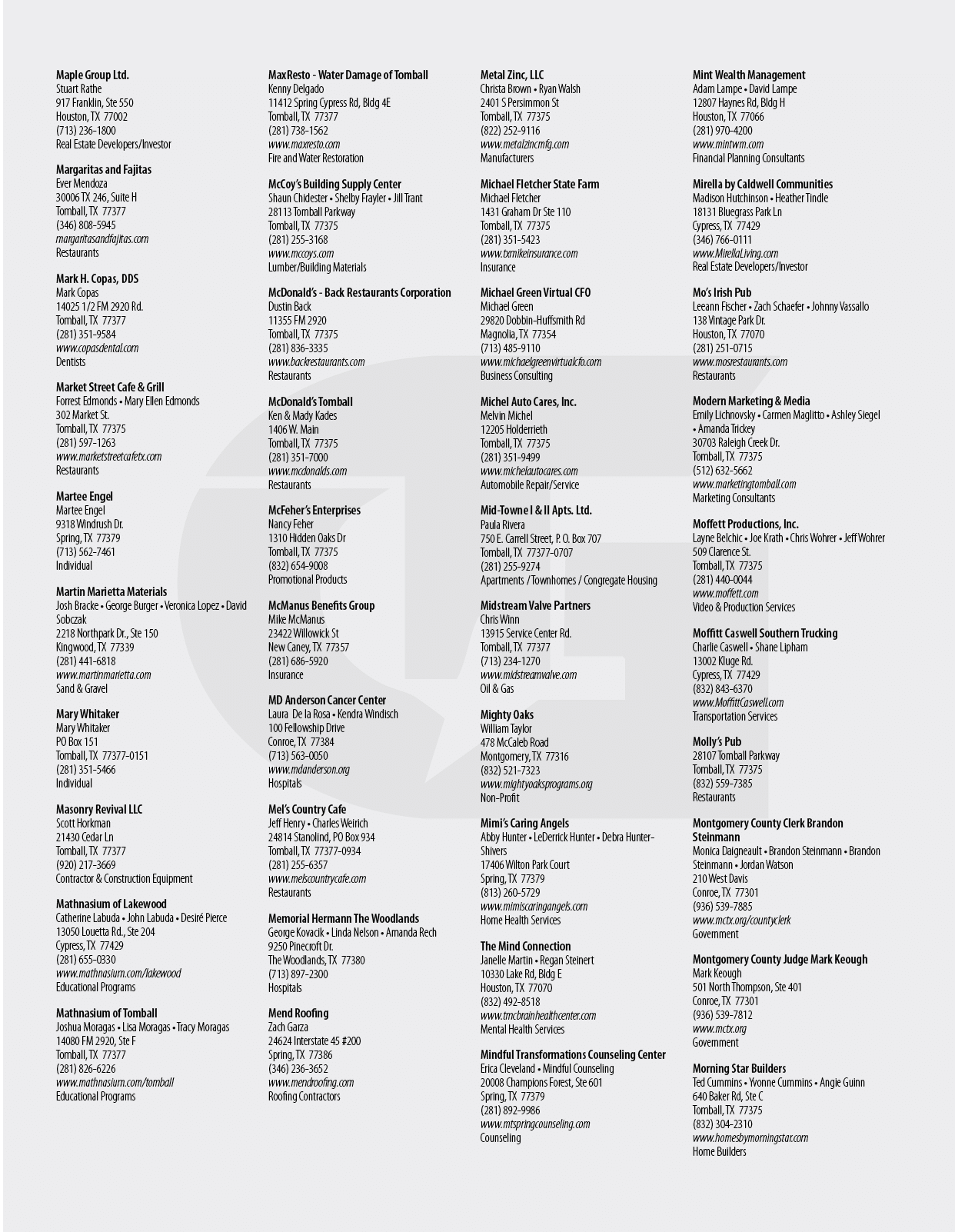 Maple Group Ltd.
Stuart Rathe
917 Franklin, Ste 550
Houston, TX 77002
(713) 236-1800
Real Estate Developers/Investor

Margaritas and Fajitas
Ever Mendoza
30006 TX 246, Suite H
Tomball, TX 77377
(346) 808-5945
margaritasandfajitas.com
Restaurants

Mark H. Copas, DDS
Mark Copas
14025 1/2 FM 2920 Rd.
Tomball, TX 77377
(281) 351-9584
www.copasdental.com
Dentists

Market Street Cafe & Grill
Forrest Edmonds • Mary Ellen Edmonds
302 Market St.
Tomball, TX 77375
(281) 597-1263
www.marketstreetcafetx.com
Restaurants

Martee Engel
Martee Engel
9318 Windrush Dr.
Spring, TX 77379
(713) 562-7461
Individual

Martin Marietta Materials
Josh Bracke • George Burger • Veronica Lopez • David Sobczak
2218 Northpark Dr., Ste 150
Kingwood, TX 77339
(281) 441-6818
www.martinmarietta.com
Sand & Gravel

Mary Whitaker
Mary Whitaker
PO Box 151
Tomball, TX 77377-0151
(281) 351-5466
Individual

Masonry Revival LLC
Scott Horkman
21430 Cedar Ln
Tomball, TX 77377
(920) 217-3669
Contractor & Construction Equipment

Mathnasium of Lakewood
Catherine Labuda • John Labuda • Desiré Pierce
13050 Louetta Rd., Ste 204
Cypress, TX 77429
(281) 655-0330
www.mathnasium.com/lakewood
Educational Programs

Mathnasium of Tomball
Joshua Moragas • Lisa Moragas • Tracy Moragas
14080 FM 2920, Ste F
Tomball, TX 77377
(281) 826-6226
www.mathnasium.com/tomball
Educational Programs

MaxResto - Water Damage of Tomball
Kenny Delgado
11412 Spring Cypress Rd, Bldg 4E
Tomball, TX 77377
(281) 738-1562
www.maxresto.com
Fire and Water Restoration

McCoy's Building Supply Center
Shaun Chidester • Shelby Frayler • Jill Trant
28113 Tomball Parkway
Tomball, TX 77375
(281) 255-3168
www.mccoys.com
Lumber/Building Materials

McDonald's - Back Restaurants Corporation
Dustin Back
11355 FM 2920
Tomball, TX 77375
(281) 836-3335
www.backrestaurants.com
Restaurants

McDonald's Tomball
Ken & Mady Kades
1406 W. Main
Tomball, TX 77375
(281) 351-7000
www.mcdonalds.com
Restaurants

McFeher's Enterprises
Nancy Feher
1310 Hidden Oaks Dr
Tomball, TX 77375
(832) 654-9008
Promotional Products

McManus Benefits Group
Mike McManus
23422 Willowick St
New Caney, TX 77357
(281) 686-5920
Insurance

MD Anderson Cancer Center
Laura De la Rosa • Kendra Windisch
100 Fellowship Drive
Conroe, TX 77384
(713) 563-0050
www.mdanderson.org
Hospitals

Mel's Country Cafe
Jeff Henry • Charles Weirich
24814 Stanolind, PO Box 934
Tomball, TX 77377-0934
(281) 255-6357
www.melscountrycafe.com
Restaurants

Memorial Hermann The Woodlands
George Kovacik • Linda Nelson • Amanda Rech
9250 Pinecroft Dr.
The Woodlands, TX 77380
(713) 897-2300
Hospitals

Mend Roofing
Zach Garza
24624 Interstate 45 #200
Spring, TX 77386
(346) 236-3652
www.mendroofing.com
Roofing Contractors

Metal Zinc, LLC
Christa Brown • Ryan Walsh
2401 S Persimmon St
Tomball, TX 77375
(822) 252-9116
www.metalzincmfg.com
Manufacturers

Michael Fletcher State Farm
Michael Fletcher
1431 Graham Dr Ste 110
Tomball, TX 77375
(281) 351-5423
www.txmikeinsurance.com
Insurance

Michael Green Virtual CFO
Michael Green
29820 Dobbin-Huffsmith Rd
Magnolia, TX 77354
(713) 485-9110
www.michaelgreenvirtualcfo.com
Business Consulting

Michel Auto Cares, Inc.
Melvin Michel
12205 Holderrieth
Tomball, TX 77375
(281) 351-9499
www.michelautocares.com
Automobile Repair/Service

Mid-Towne I & II Apts. Ltd.
Paula Rivera
750 E. Carrell Street, P. O. Box 707
Tomball, TX 77377-0707
(281) 255-9274
Apartments / Townhomes / Congregate Housing

Midstream Valve Partners
Chris Winn
13915 Service Center Rd.
Tomball, TX 77377
(713) 234-1270
www.midstreamvalve.com
Oil & Gas

Mighty Oaks
William Taylor
478 McCaleb Road
Montgomery, TX 77316
(832) 521-7323
www.mightyoaksprograms.org
Non-Profit

Mimi's Caring Angels
Abby Hunter • LeDerrick Hunter • Debra Hunter-Shivers
17406 Wilton Park Court
Spring, TX 77379
(813) 260-5729
www.mimiscaringangels.com
Home Health Services

The Mind Connection
Janelle Martin • Regan Steinert
10330 Lake Rd, Bldg E
Houston, TX 77070
(832) 492-8518
www.tmcbrainhealthcenter.com
Mental Health Services

Mindful Transformations Counseling Center
Erica Cleveland • Mindful Counseling
20008 Champions Forest, Ste 601
Spring, TX 77379
(281) 892-9986
www.mtspringcounseling.com
Counseling

Mint Wealth Management
Adam Lampe • David Lampe
12807 Haynes Rd, Bldg H
Houston, TX 77066
(281) 970-4200
www.mintwm.com
Financial Planning Consultants

Mirella by Caldwell Communities
Madison Hutchinson • Heather Tindle
18131 Bluegrass Park Ln
Cypress, TX 77429
(346) 766-0111
www.MirellaLiving.com
Real Estate Developers/Investor

Mo's Irish Pub
Leeann Fischer • Zach Schaefer • Johnny Vassallo
138 Vintage Park Dr.
Houston, TX 77070
(281) 251-0715
www.mosrestaurants.com
Restaurants

Modern Marketing & Media
Emily Lichnovsky • Carmen Maglitto • Ashley Siegel • Amanda Trickey
30703 Raleigh Creek Dr.
Tomball, TX 77375
(512) 632-5662
www.marketingtomball.com
Marketing Consultants

Moffett Productions, Inc.
Layne Belchic • Joe Krath • Chris Wohrer • Jeff Wohrer
509 Clarence St.
Tomball, TX 77375
(281) 440-0044
www.moffett.com
Video & Production Services

Moffitt Caswell Southern Trucking
Charlie Caswell • Shane Lipham
13002 Kluge Rd.
Cypress, TX 77429
(832) 843-6370
www.MoffittCaswell.com
Transportation Services

Molly's Pub
28107 Tomball Parkway
Tomball, TX 77375
(832) 559-7385
Restaurants

Montgomery County Clerk Brandon Steinmann
Monica Daigneault • Brandon Steinmann • Brandon Steinmann • Jordan Watson
210 West Davis
Conroe, TX 77301
(936) 539-7885
www.mctx.org/countyclerk
Government

Montgomery County Judge Mark Keough
Mark Keough
501 North Thompson, Ste 401
Conroe, TX 77301
(936) 539-7812
www.mctx.org
Government

Morning Star Builders
Ted Cummins • Yvonne Cummins • Angie Guinn
640 Baker Rd, Ste C
Tomball, TX 77375
(832) 304-2310
www.homesbymorningstar.com
Home Builders